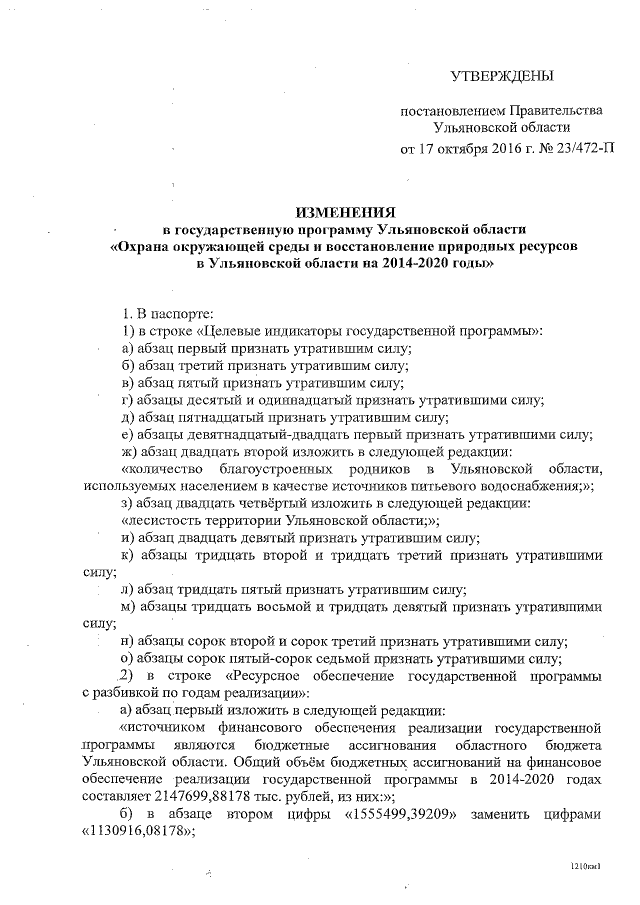 УТВЕРЖДЕНЫ

постановлением Правительства Ульяновской области от 17 октября 2016 г. № 23/472-П

ИЗМЕНЕНИЯ
в государственную программу Ульяновской области «Охрана окружающей среды и восстановление природных ресурсов в Ульяновской области на 2014-2020 годы»

1. В паспорте:
1) в строке «Целевые индикаторы государственной программы»:
а) абзац первый признать утратившим силу;
б) абзац третий признать утратившим силу;
в) абзац пятый признать утратившим силу;
г) абзацы десятый и одиннадцатый признать утратившими силу;
д) абзац пятнадцатый признать утратившим силу;
е) абзацы девятнадцатый-двадцать первый признать утратившими силу;
ж) абзац двадцать второй изложить в следующей редакции:
«количество благоустроенных родников в Ульяновской области, используемых населением в качестве источников питьевого водоснабжения;»;
з) абзац двадцать четвёртый изложить в следующей редакции:
«лесистость территории Ульяновской области;»;
и) абзац двадцать девятый признать утратившим силу;
к) абзацы тридцать второй и тридцать третий признать утратившими силу;
л) абзац тридцать пятый признать утратившим силу;
м) абзацы тридцать восьмой и тридцать девятый признать утратившими силу;
н) абзацы сорок второй и сорок третий признать утратившими силу;
о) абзацы сорок пятый-сорок седьмой признать утратившими силу;
2) в строке «Ресурсное обеспечение государственной программы с разбивкой по годам реализации»:
а) абзац первый изложить в следующей редакции:
«источником финансового обеспечения реализации государственной программы являются бюджетные ассигнования областного бюджета Ульяновской области. Общий объём бюджетных ассигнований на финансовое обеспечение реализации государственной программы в 2014-2020 годах составляет 2147699,88178 тыс. рублей, из них:»;
б) в абзаце втором цифры «1555499,39209» заменить цифрами «1130916,08178»;

1210км1